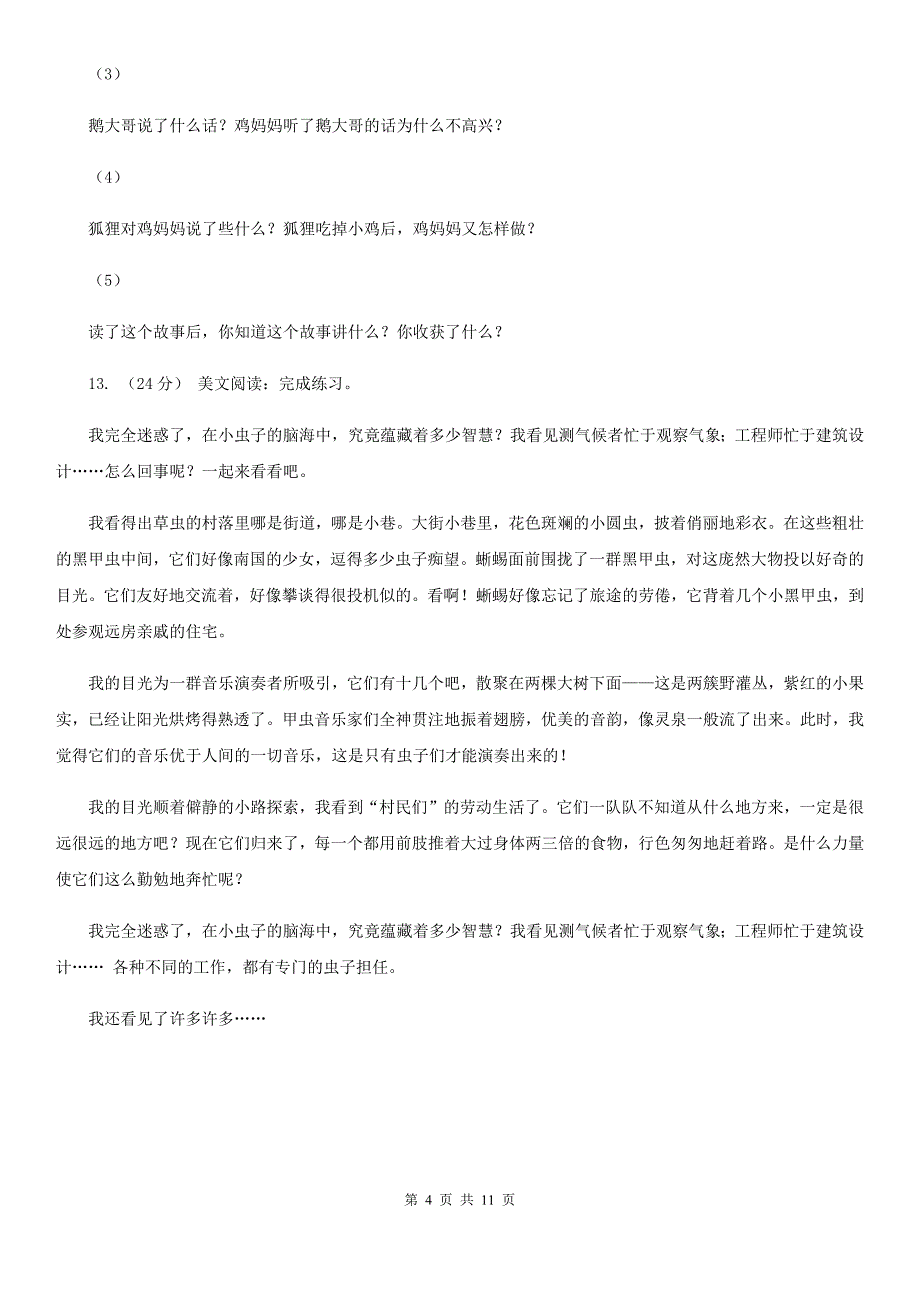 （3）

鹅大哥说了什么话？鸡妈妈听了鹅大哥的话为什么不高兴？

（4）

狐狸对鸡妈妈说了些什么？狐狸吃掉小鸡后，鸡妈妈又怎样做？

（5）

读了这个故事后，你知道这个故事讲什么？你收获了什么？

13. （24分） 美文阅读：完成练习。

我完全迷惑了，在小虫子的脑海中，究竟蕴藏着多少智慧？我看见测气候者忙于观察气象；工程师忙于建筑设计……怎么回事呢？一起来看看吧。

我看得出草虫的村落里哪是街道，哪是小巷。大街小巷里，花色斑斓的小圆虫，披着俏丽地彩衣。在这些粗壮的黑甲虫中间，它们好像南国的少女，逗得多少虫子痴望。蜥蜴面前围拢了一群黑甲虫，对这庞然大物投以好奇的目光。它们友好地交流着，好像攀谈得很投机似的。看啊！蜥蜴好像忘记了旅途的劳倦，它背着几个小黑甲虫，到处参观远房亲戚的住宅。

我的目光为一群音乐演奏者所吸引，它们有十几个吧，散聚在两棵大树下面——这是两簇野灌丛，紫红的小果实，已经让阳光烘烤得熟透了。甲虫音乐家们全神贯注地振着翅膀，优美的音韵，像灵泉一般流了出来。此时，我觉得它们的音乐优于人间的一切音乐，这是只有虫子们才能演奏出来的！

我的目光顺着僻静的小路探索，我看到“村民们”的劳动生活了。它们一队队不知道从什么地方来，一定是很远很远的地方吧？现在它们归来了，每一个都用前肢推着大过身体两三倍的食物，行色匆匆地赶着路。是什么力量使它们这么勤勉地奔忙呢？

我完全迷惑了，在小虫子的脑海中，究竟蕴藏着多少智慧？我看见测气候者忙于观察气象；工程师忙于建筑设计…… 各种不同的工作，都有专门的虫子担任。

我还看见了许多许多……

第 4 页 共 11 页